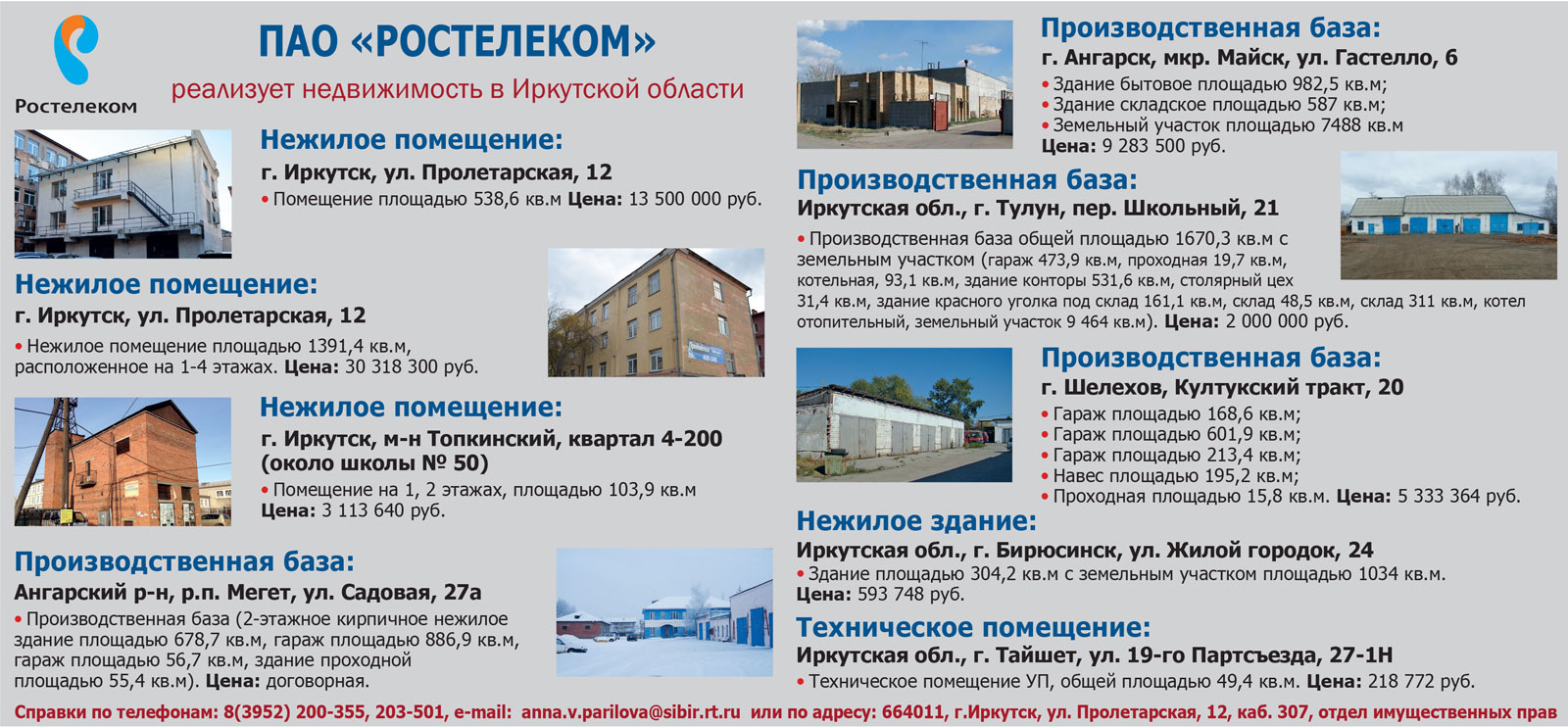 Ростелеком

ПАО «РОСТЕЛЕКОМ»

реализует недвижимость в Иркутской области

Нежилое помещение:

г. Иркутск, ул. Пролетарская, 12

• Помещение площадью 538,6 кв.м Цена: 13 500 000 руб.

Нежилое помещение:

г. Иркутск, ул. Пролетарская, 12

• Нежилое помещение площадью 1391,4 кв.м, расположенное на 1-4 этажах. Цена: 30 318 300 руб.

Нежилое помещение:

г. Иркутск, м-н Топкинский, квартал 4-200 (около школы № 50)

• Помещение на 1, 2 этажах, площадью 103,9 кв.м

Цена: 3 113 640 руб.

Производственная база:

Ангарский р-н, р.п. Мегет, ул. Садовая, 27а

• Производственная база (2-этажное кирпичное нежилое здание площадью 678,7 кв.м, гараж площадью 886,9 кв.м, гараж площадью 56,7 кв.м, здание проходной площадью 55,4 кв.м). Цена: договорная.

Производственная база:

г. Ангарск, мкр. Майск, ул. Гастелло, 6

• Здание бытовое площадью 982,5 кв.м;

• Здание складское площадью 587 кв.м;

• Земельный участок площадью 7488 кв.м

Цена: 9 283 500 руб.

Производственная база:

Иркутская обл., г. Тулун, пер. Школьный, 21

• Производственная база общей площадью 1670,3 кв.м с земельным участком (гараж 473,9 кв.м, проходная 19,7 кв.м, котельная, 93,1 кв.м, здание конторы 531,6 кв.м, столярный цех 31,4 кв.м, здание красного уголка под склад 161,1 кв.м, склад 48,5 кв.м, склад 311 кв.м, котел отопительный, земельный участок 9 464 кв.м). Цена: 2 000 000 руб.

Производственная база:

г. Шелехов, Култукский тракт, 20

• Гараж площадью 168,6 кв.м;

• Гараж площадью 601,9 кв.м;

• Гараж площадью 213,4 кв.м;

• Навес площадью 195,2 кв.м;

• Проходная площадью 15,8 кв.м. Цена: 5 333 364 руб.

Нежилое здание:

Иркутская обл., г. Бирюсинск, ул. Жилой городок, 24

• Здание площадью 304,2 кв.м с земельным участком площадью 1034 кв.м.

Цена: 593 748 руб.

Техническое помещение:

Иркутская обл., г. Тайшет, ул. 19-го Партсъезда, 27-1Н

• Техническое помещение УП, общей площадью 49,4 кв.м. Цена: 218 772 руб.

Справки по телефонам: 8(3952) 200-355, 203-501, e-mail: anna.v.parilova@sibir.rt.ru или по адресу: 664011, г.Иркутск, ул. Пролетарская, 12, каб. 307, отдел имущественных прав